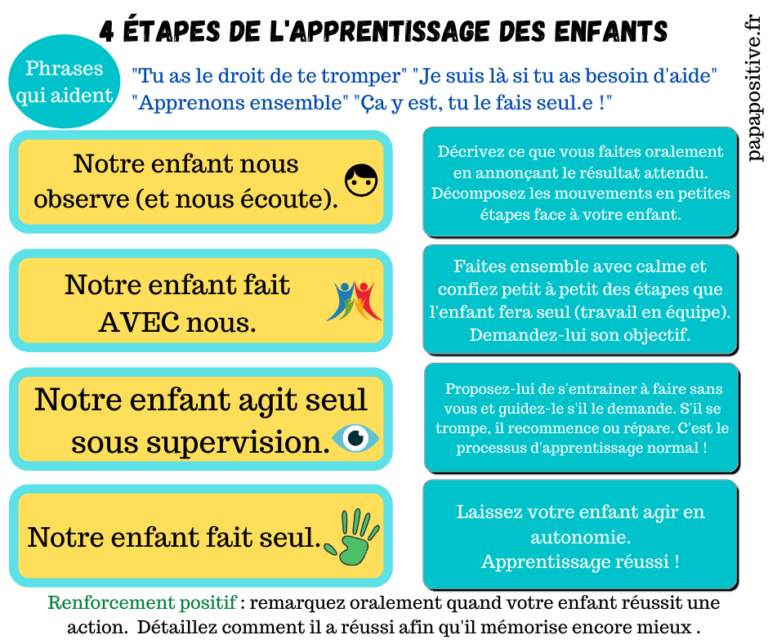 4 ÉTAPES DE L'APPRENTISSAGE DES ENFANTS

papapositive.fr

Phrases qui aident

"Tu as le droit de te tromper" "Je suis là si tu as besoin d'aide" "Apprenons ensemble" "Ça y est, tu le fais seul.e !"

Notre enfant nous observe (et nous écoute).

Décrivez ce que vous faites oralement en annonçant le résultat attendu. Décomposez les mouvements en petites étapes face à votre enfant.

Notre enfant fait AVEC nous.

Faites ensemble avec calme et confiez petit à petit des étapes que l'enfant fera seul (travail en équipe). Demandez-lui son objectif.

Notre enfant agit seul sous supervision.

Proposez-lui de s'entrainer à faire sans vous et guidez-le s'il le demande. S'il se trompe, il recommence ou répare. C'est le processus d'apprentissage normal !

Notre enfant fait seul.

Laissez votre enfant agir en autonomie. Apprentissage réussi !

Renforcement positif : remarquez oralement quand votre enfant réussit une action. Détaillez comment il a réussi afin qu'il mémorise encore mieux .